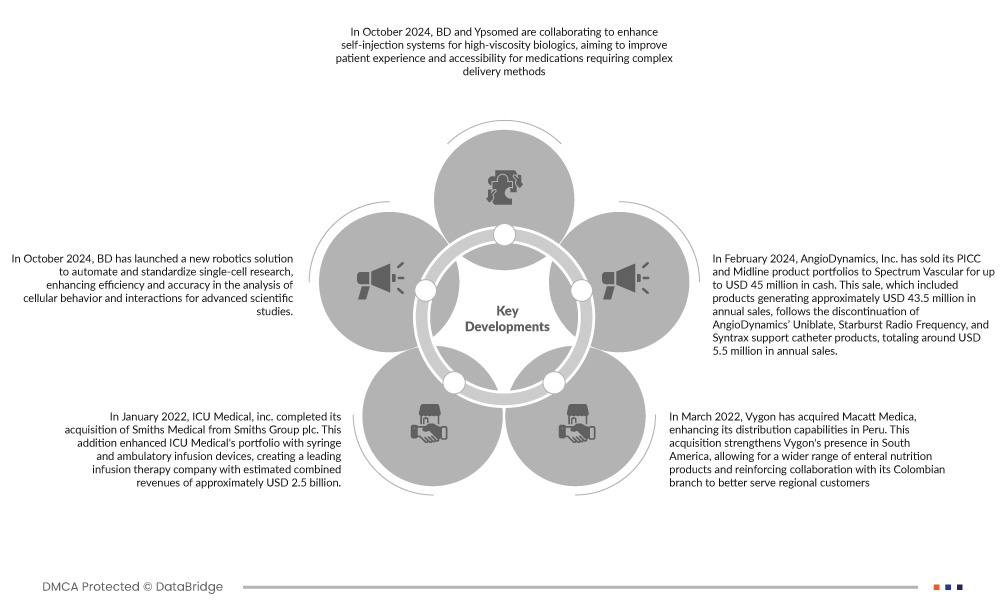 In October 2024, BD and Ypsomed are collaborating to enhance self-injection systems for high-viscosity biologics, aiming to improve patient experience and accessibility for medications requiring complex delivery methods

In October 2024, BD has launched a new robotics solution to automate and standardize single-cell research, enhancing efficiency and accuracy in the analysis of cellular behavior and interactions for advanced scientific studies.

Key Developments

In February 2024, AngioDynamics, Inc. has sold its PICC and Midline product portfolios to Spectrum Vascular for up to USD 45 million in cash. This sale, which included products generating approximately USD 43.5 million in annual sales, follows the discontinuation of AngioDynamics' Uniblate, Starburst Radio Frequency, and Syntrax support catheter products, totaling around USD 5.5 million in annual sales.

In January 2022, ICU Medical, inc. completed its acquisition of Smiths Medical from Smiths Group plc. This addition enhanced ICU Medical's portfolio with syringe and ambulatory infusion devices, creating a leading infusion therapy company with estimated combined revenues of approximately USD 2.5 billion.

In March 2022, Vygon has acquired Macatt Medica, enhancing its distribution capabilities in Peru. This acquisition strengthens Vygon's presence in South America, allowing for a wider range of enteral nutrition products and reinforcing collaboration with its Colombian branch to better serve regional customers

DMCA Protected © DataBridge